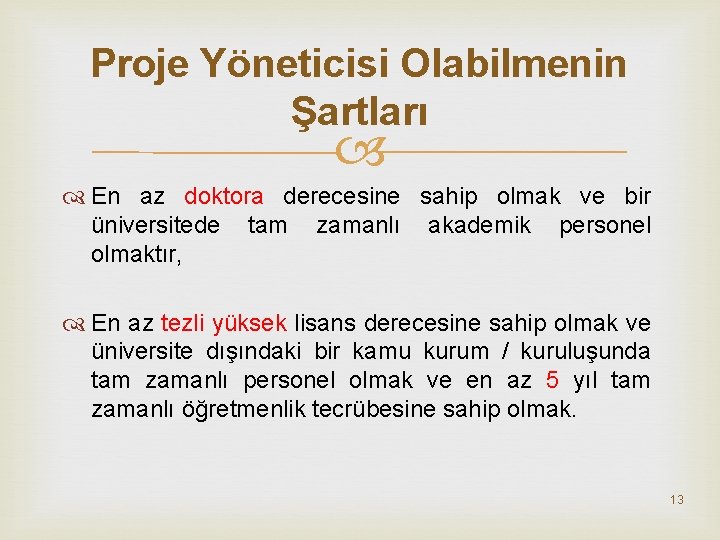 Proje Yöneticisi Olabilmenin Şartları

En az doktora derecesine sahip olmak ve bir üniversitede tam zamanlı akademik personel olmaktır,

En az tezli yüksek lisans derecesine sahip olmak ve üniversite dışındaki bir kamu kurum / kuruluşunda tam zamanlı personel olmak ve en az 5 yıl tam zamanlı öğretmenlik tecrübesine sahip olmak.

13